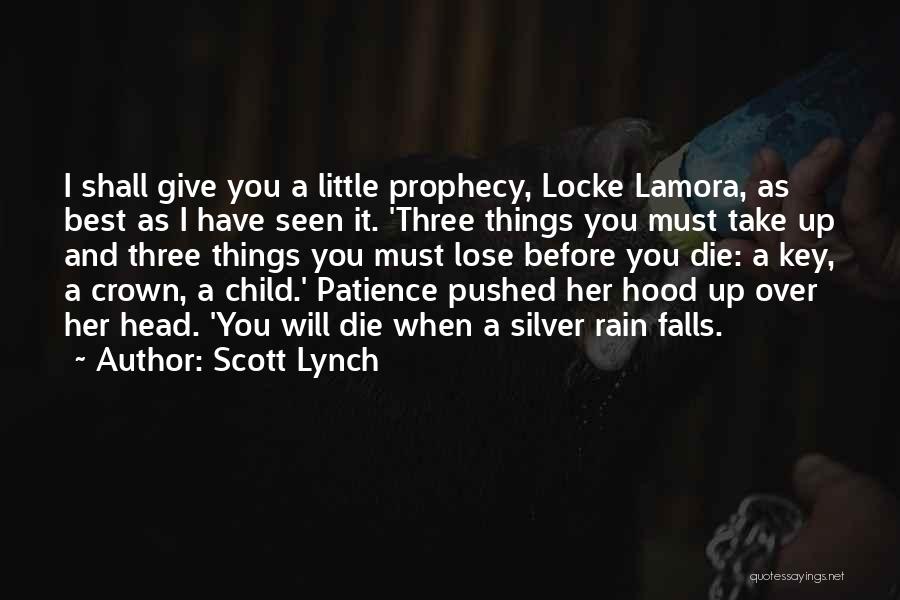 I shall give you a little prophecy, Locke Lamora, as best as I have seen it. 'Three things you must take up and three things you must lose before you die: a key, a crown, a child.' Patience pushed her hood up over her head. 'You will die when a silver rain falls.

~ Author: Scott Lynch

quotessayings.net